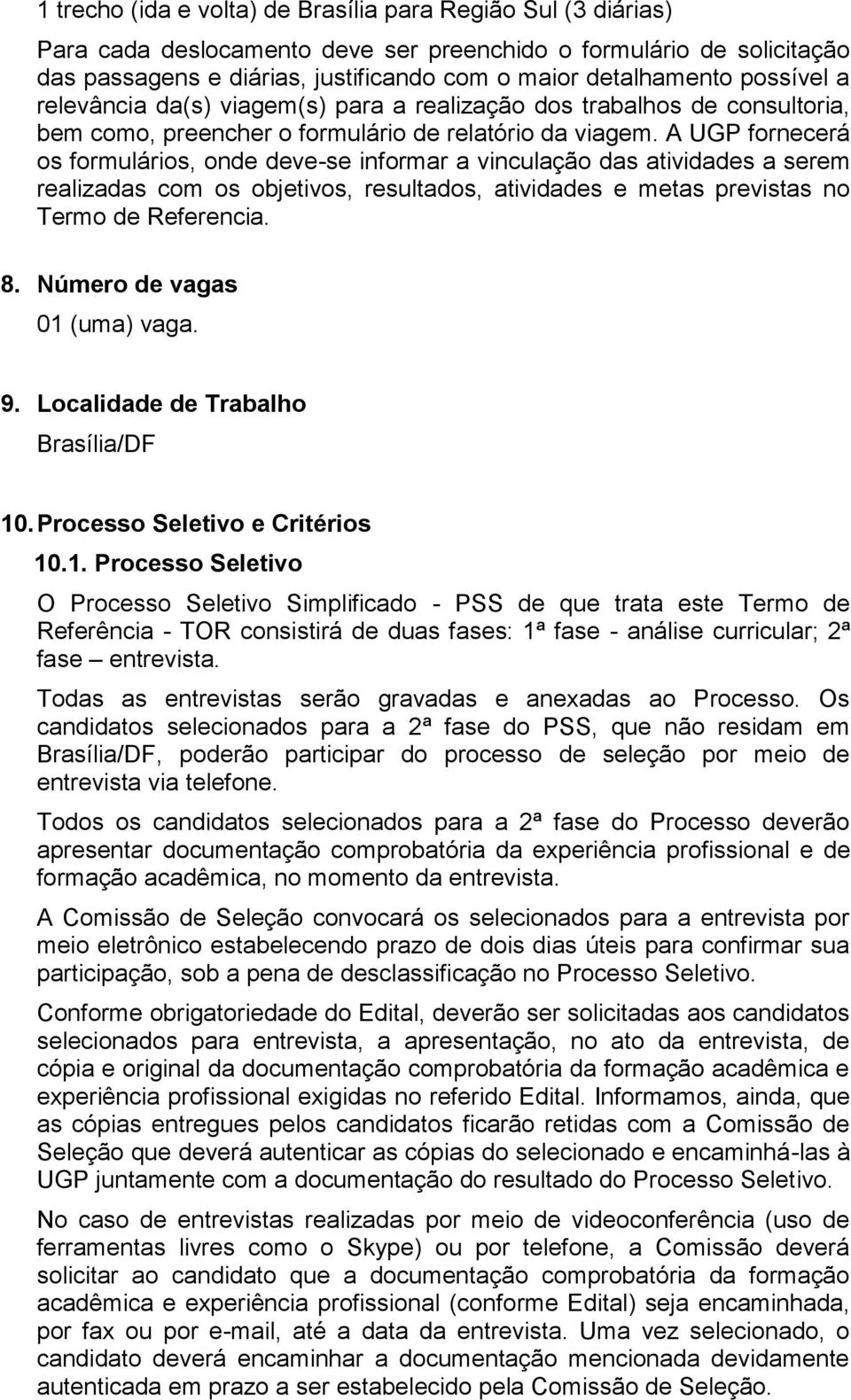 1 trecho (ida e volta) de Brasília para Região Sul (3 diárias)

Para cada deslocamento deve ser preenchido o formulário de solicitação das passagens e diárias, justificando com o maior detalhamento possível a relevância da(s) viagem(s) para a realização dos trabalhos de consultoria, bem como, preencher o formulário de relatório da viagem. A UGP fornecerá os formulários, onde deve-se informar a vinculação das atividades a serem realizadas com os objetivos, resultados, atividades e metas previstas no Termo de Referencia.

8. Número de vagas

01 (uma) vaga.

9. Localidade de Trabalho

Brasília/DF

10. Processo Seletivo e Critérios

10.1. Processo Seletivo

O Processo Seletivo Simplificado - PSS de que trata este Termo de Referência - TOR consistirá de duas fases: 1ª fase - análise curricular; 2ª fase – entrevista.

Todas as entrevistas serão gravadas e anexadas ao Processo. Os candidatos selecionados para a 2ª fase do PSS, que não residam em Brasília/DF, poderão participar do processo de seleção por meio de entrevista via telefone.

Todos os candidatos selecionados para a 2ª fase do Processo deverão apresentar documentação comprobatória da experiência profissional e de formação acadêmica, no momento da entrevista.

A Comissão de Seleção convocará os selecionados para a entrevista por meio eletrônico estabelecendo prazo de dois dias úteis para confirmar sua participação, sob a pena de desclassificação no Processo Seletivo.

Conforme obrigatoriedade do Edital, deverão ser solicitadas aos candidatos selecionados para entrevista, a apresentação, no ato da entrevista, de cópia e original da documentação comprobatória da formação acadêmica e experiência profissional exigidas no referido Edital. Informamos, ainda, que as cópias entregues pelos candidatos ficarão retidas com a Comissão de Seleção que deverá autenticar as cópias do selecionado e encaminhá-las à UGP juntamente com a documentação do resultado do Processo Seletivo.

No caso de entrevistas realizadas por meio de videoconferência (uso de ferramentas livres como o Skype) ou por telefone, a Comissão deverá solicitar ao candidato que a documentação comprobatória da formação acadêmica e experiência profissional (conforme Edital) seja encaminhada, por fax ou por e-mail, até a data da entrevista. Uma vez selecionado, o candidato deverá encaminhar a documentação mencionada devidamente autenticada em prazo a ser estabelecido pela Comissão de Seleção.